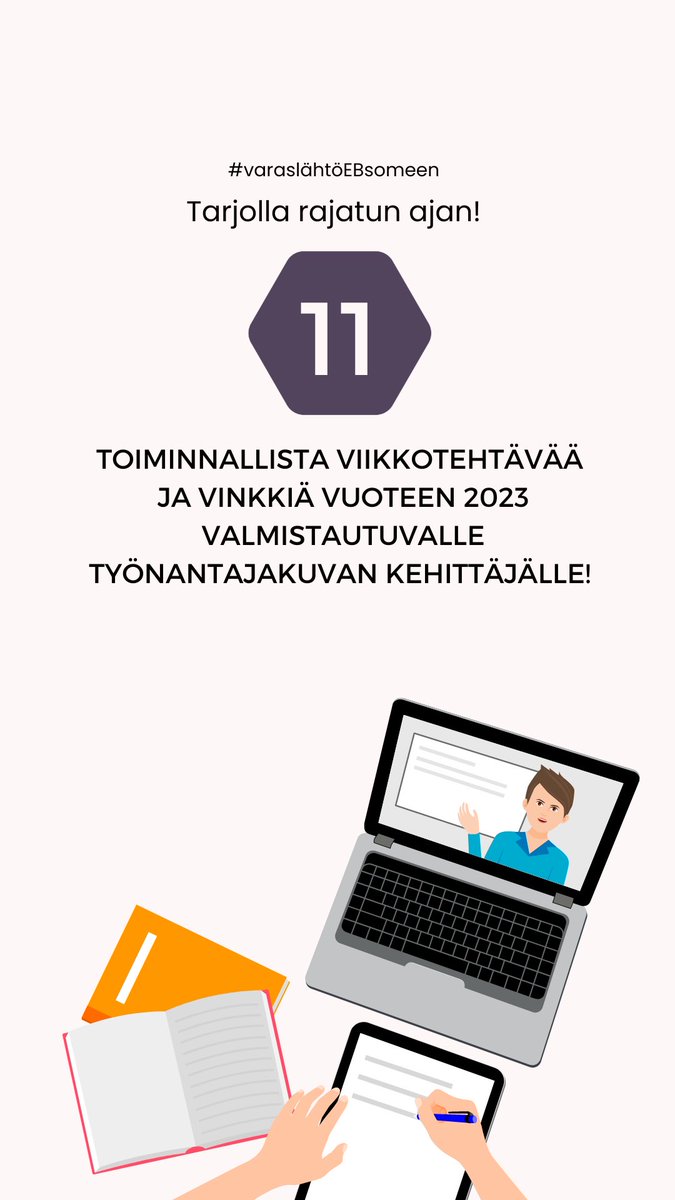 #varaslähtöEBsomeen

Tarjolla rajatun ajan!

11

TOIMINNALLISTA VIIKKOTEHTÄVÄÄ JA VINKKIÄ VUOTEEN 2023 VALMISTAUTUVALLE TYÖNANTAJAKUVAN KEHITTÄJÄLLE!